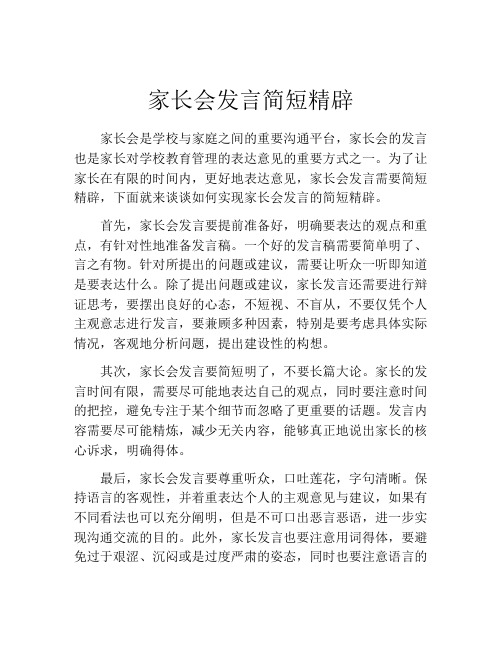 家长会发言简短精辟

家长会是学校与家庭之间的重要沟通平台，家长会的发言也是家长对学校教育管理的表达意见的重要方式之一。为了让家长在有限的时间内，更好地表达意见，家长会发言需要简短精辟，下面就来谈谈如何实现家长会发言的简短精辟。

首先，家长会发言要提前准备好，明确要表达的观点和重点，有针对性地准备发言稿。一个好的发言稿需要简单明了、言之有物。针对所提出的问题或建议，需要让听众一听即知道是要表达什么。除了提出问题或建议，家长发言还需要进行辩证思考，要摆出良好的心态，不短视、不盲从，不要仅凭个人主观意志进行发言，要兼顾多种因素，特别是要考虑具体实际情况，客观地分析问题，提出建设性的构想。

其次，家长会发言要简短明了，不要长篇大论。家长的发言时间有限，需要尽可能地表达自己的观点，同时要注意时间的把控，避免专注于某个细节而忽略了更重要的话题。发言内容需要尽可能精炼，减少无关内容，能够真正地说出家长的核心诉求，明确得体。

最后，家长会发言要尊重听众，口吐莲花，字句清晰。保持语言的客观性，并着重表达个人的主观意见与建议，如果有不同看法也可以充分阐明，但是不可口出恶言恶语，进一步实现沟通交流的目的。此外，家长发言也要注意用词得体，要避免过于艰涩、沉闷或是过度严肃的姿态，同时也要注意语言的